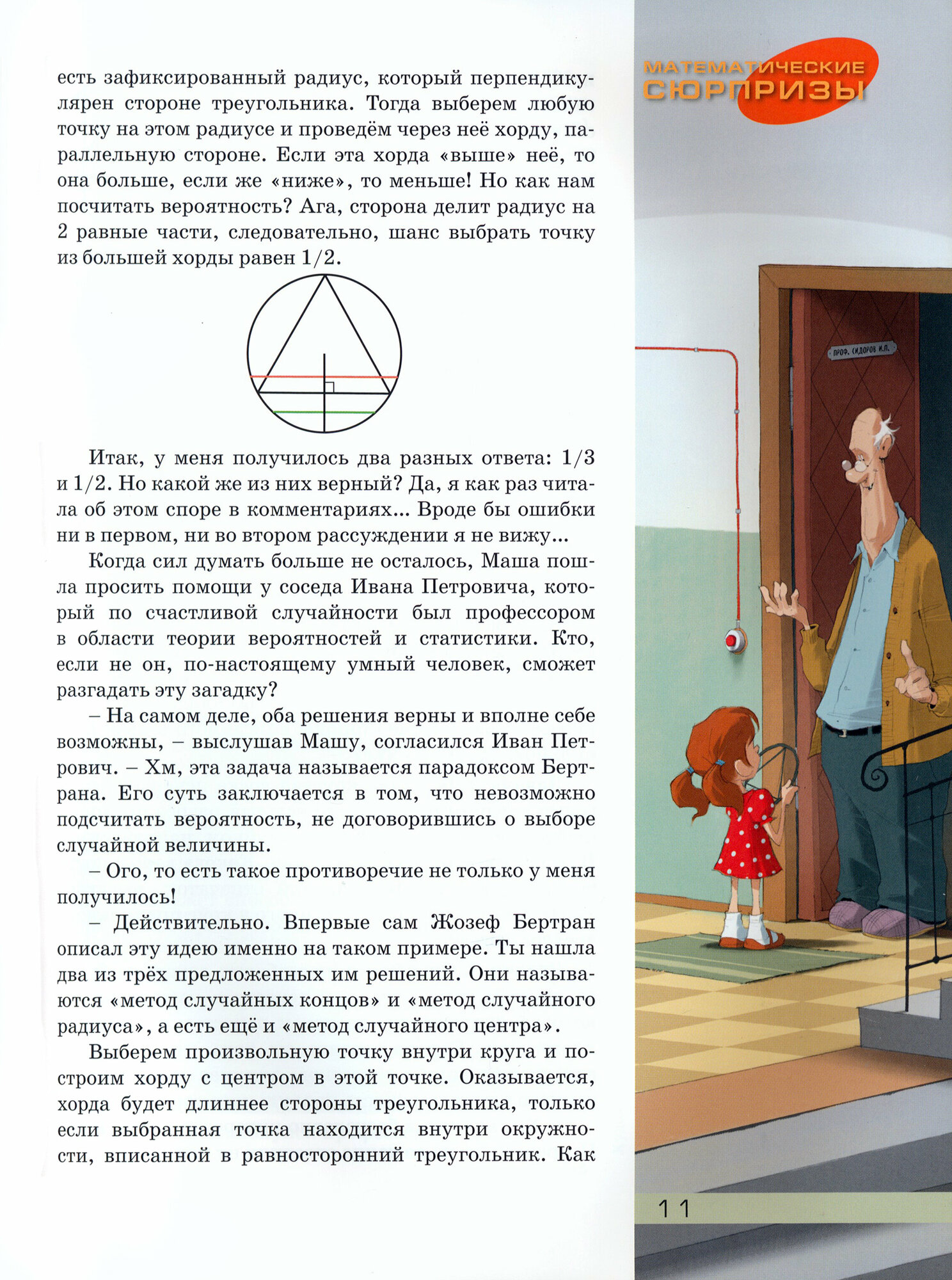 МАТЕМАТИЧЕСКИЕ СЮРПРИЗЫ

есть зафиксированный радиус, который перпендикулярен стороне треугольника. Тогда выберем любую точку на этом радиусе и проведём через неё хорду, параллельную стороне. Если эта хорда «выше» неё, то она больше, если же «ниже», то меньше! Но как нам посчитать вероятность? Ага, сторона делит радиус на 2 равные части, следовательно, шанс выбрать точку из большей хорды равен 1/2.

Итак, у меня получилось два разных ответа: 1/3 и 1/2. Но какой же из них верный? Да, я как раз читала об этом споре в комментариях... Вроде бы ошибки ни в первом, ни во втором рассуждении я не вижу...

Когда сил думать больше не осталось, Маша пошла просить помощи у соседа Ивана Петровича, который по счастливой случайности был профессором в области теории вероятностей и статистики. Кто, если не он, по-настоящему умный человек, сможет разгадать эту загадку?

– На самом деле, оба решения верны и вполне себе возможны, – выслушав Машу, согласился Иван Петрович. – Хм, эта задача называется парадоксом Бертрана. Его суть заключается в том, что невозможно подсчитать вероятность, не договорившись о выборе случайной величины.

– Ого, то есть такое противоречие не только у меня получилось!

– Действительно. Впервые сам Жозеф Бертран описал эту идею именно на таком примере. Ты нашла два из трёх предложенных им решений. Они называются «метод случайных концов» и «метод случайного радиуса», а есть ещё и «метод случайного центра».

Выберем произвольную точку внутри круга и построим хорду с центром в этой точке. Оказывается, хорда будет длиннее стороны треугольника, только если выбранная точка находится внутри окружности, вписанной в равносторонний треугольник. Как

ПРОФ. СИДОРОВ И.П.

11